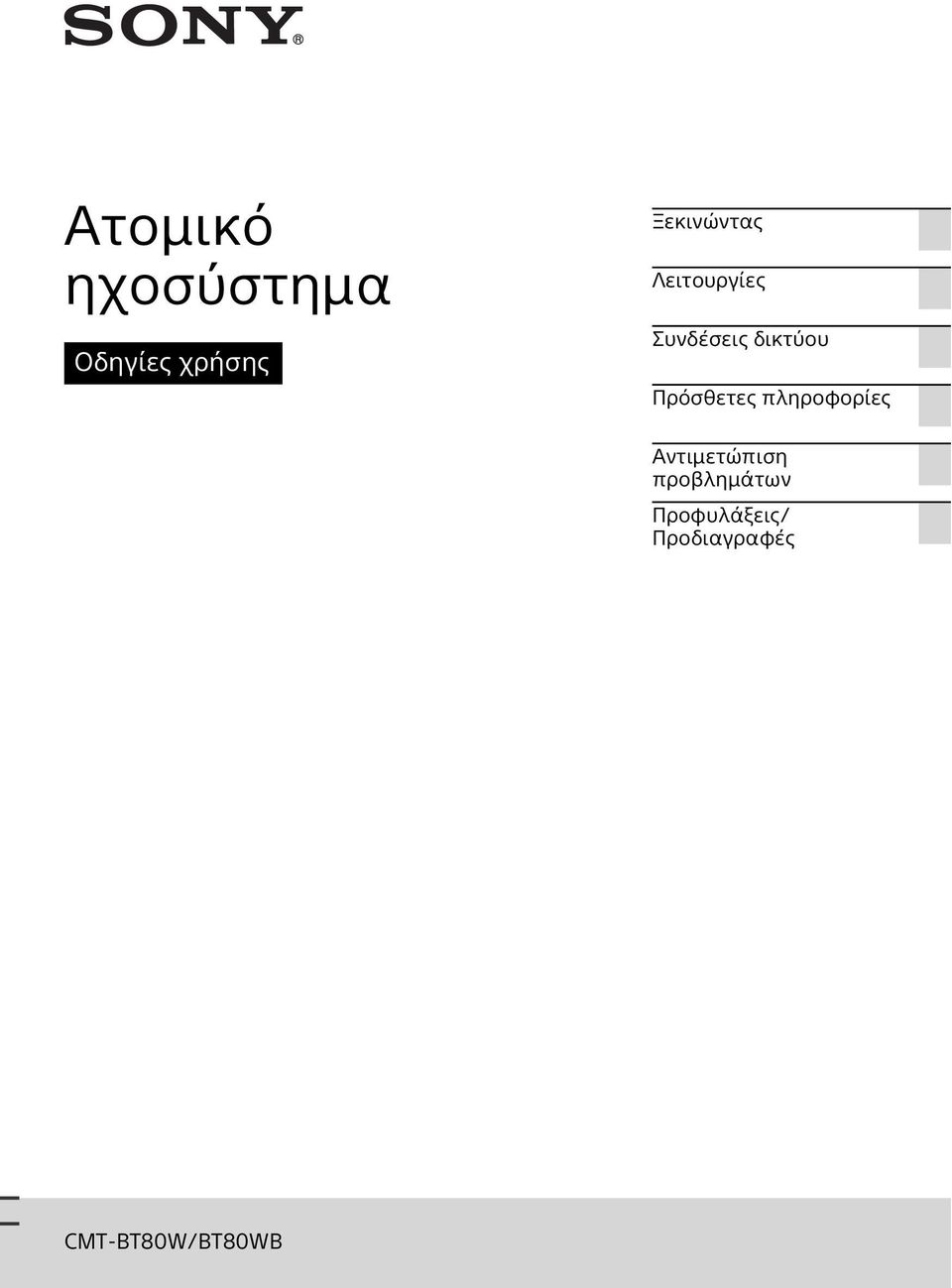 SONY®

Ατομικό ηχοσύστημα

Οδηγίες χρήσης

Ξεκινώντας

Λειτουργίες

Συνδέσεις δικτύου

Πρόσθετες πληροφορίες

Αντιμετώπιση προβλημάτων

Προφυλάξεις/ Προδιαγραφές

CMT-BT80W/BT80WB